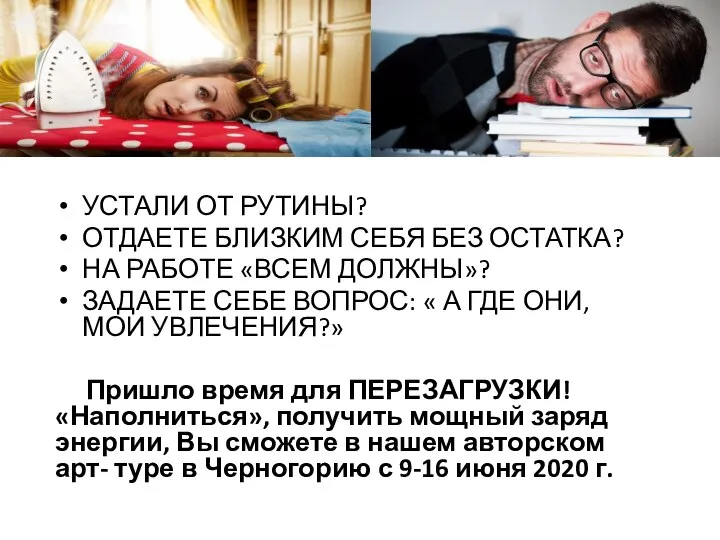 • УСТАЛИ ОТ РУТИНЫ?
• ОТДАЕТЕ БЛИЗКИМ СЕБЯ БЕЗ ОСТАТКА?
• НА РАБОТЕ «ВСЕМ ДОЛЖНЫ»?
• ЗАДАЕТЕ СЕБЕ ВОПРОС: « А ГДЕ ОНИ, МОИ УВЛЕЧЕНИЯ?»

Пришло время для ПЕРЕЗАГРУЗКИ! «Наполниться», получить мощный заряд энергии, Вы сможете в нашем авторском арт- туре в Черногорию с 9-16 июня 2020 г.